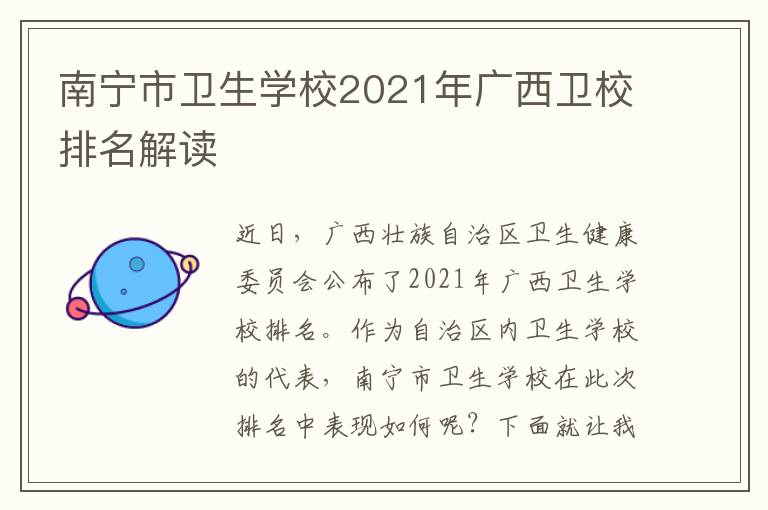 南宁市卫生学校2021年广西卫校排名解读

近日，广西壮族自治区卫生健康委员会公布了2021年广西卫生学校排名。作为自治区内卫生学校的代表，南宁市卫生学校在此次排名中表现如何呢？下面就让我